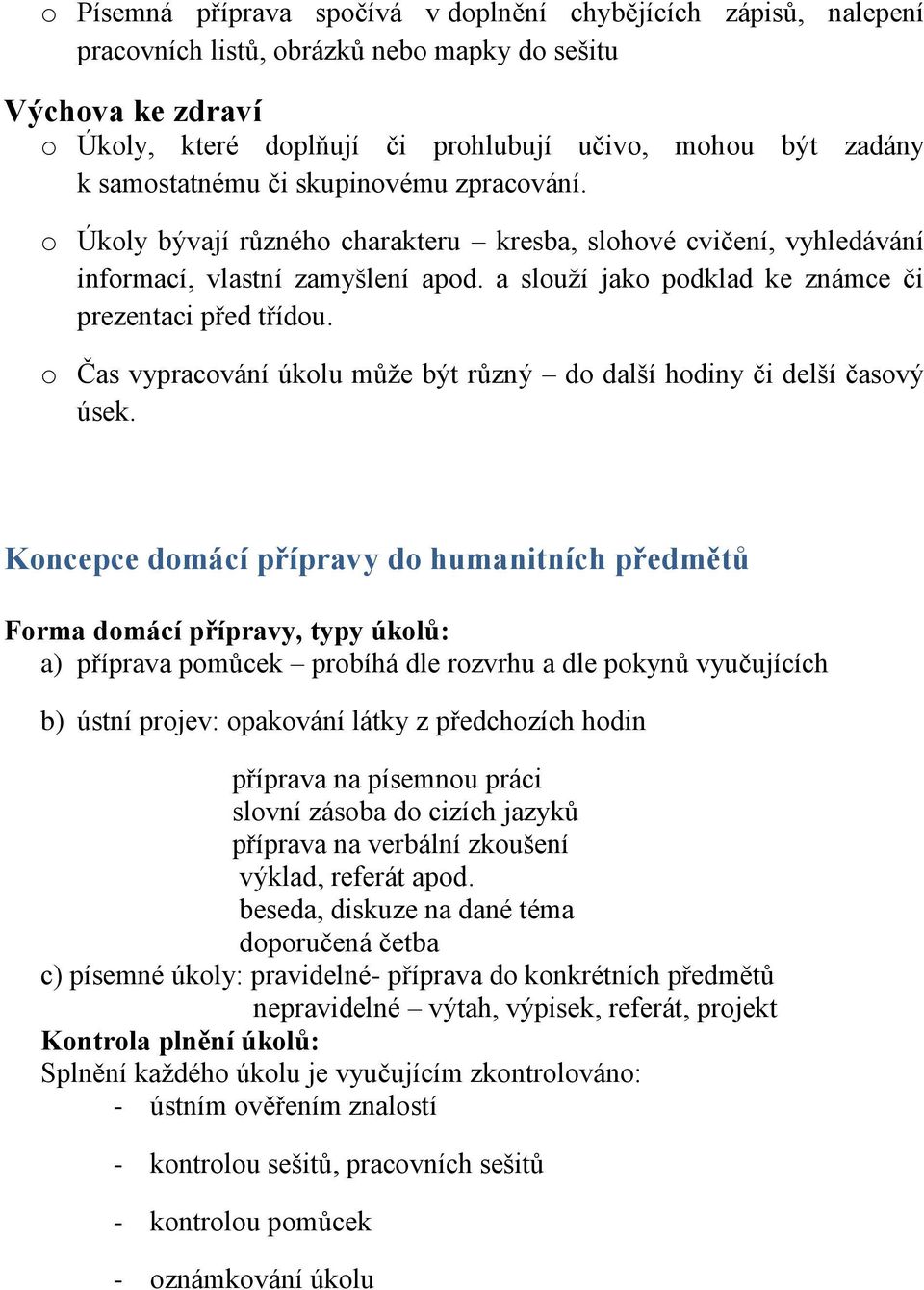 o Písemná příprava spočívá v doplnění chybějících zápisů, nalepení pracovních listů, obrázků nebo mapky do sešitu

Výchova ke zdraví
o Úkoly, které doplňují či prohlubují učivo, mohou být zadány k samostatnému či skupinovému zpracování.

o Úkoly bývají různého charakteru – kresba, slohové cvičení, vyhledávání informací, vlastní zamyšlení apod. a slouží jako podklad ke známce či prezentaci před třídou.

o Čas vypracování úkolu může být různý – do další hodiny či delší časový úsek.

Koncepce domácí přípravy do humanitních předmětů

Forma domácí přípravy, typy úkolů:
a) příprava pomůcek – probíhá dle rozvrhu a dle pokynů vyučujících

b) ústní projev: opakování látky z předchozích hodin

příprava na písemnou práci
slovní zásoba do cizích jazyků
příprava na verbální zkoušení
výklad, referát apod.
beseda, diskuze na dané téma
doporučená četba
c) písemné úkoly: pravidelné- příprava do konkrétních předmětů
nepravidelné – výtah, výpisek, referát, projekt
Kontrola plnění úkolů:
Splnění každého úkolu je vyučujícím zkontrolováno:
- ústním ověřením znalostí

- kontrolou sešitů, pracovních sešitů

- kontrolou pomůcek

- oznámkování úkolu